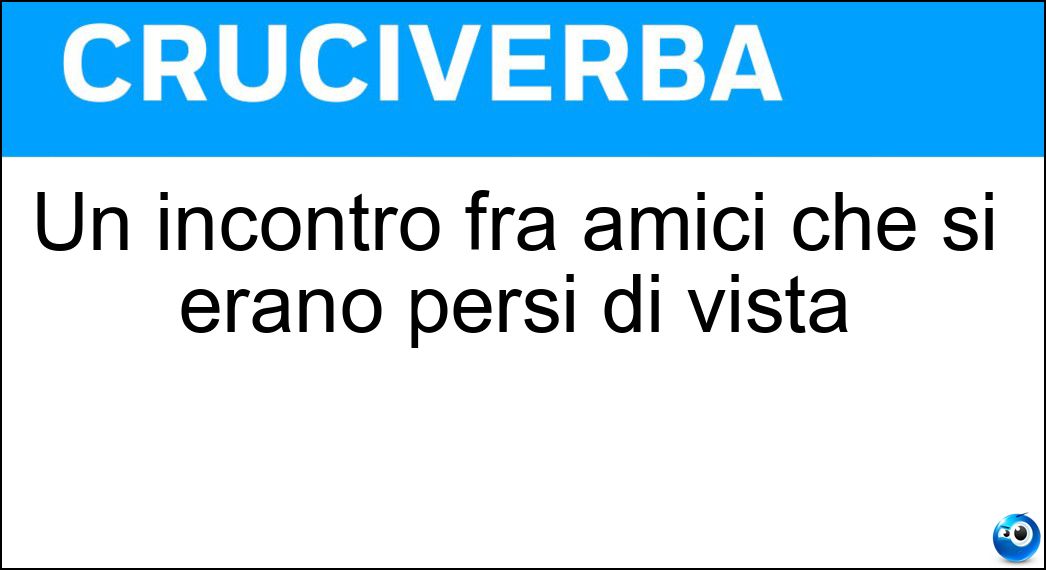 CRUCIVERBA

Un incontro fra amici che si erano persi di vista